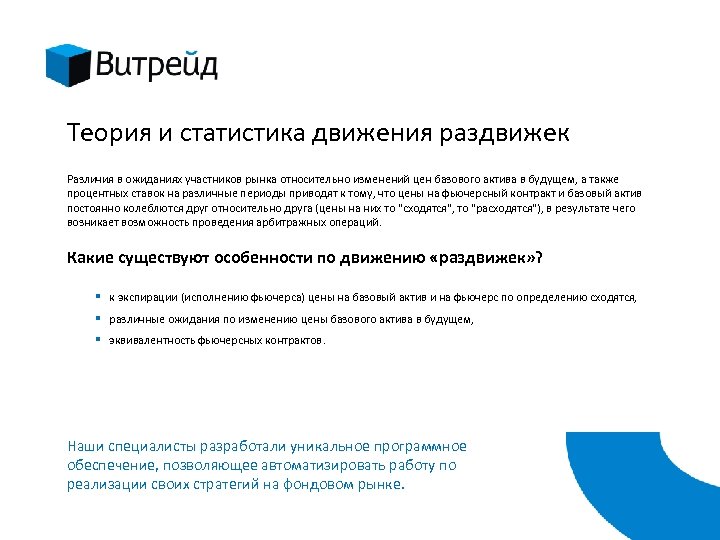 Витрейд

Теория и статистика движения раздвижек

Различия в ожиданиях участников рынка относительно изменений цен базового актива в будущем, а также процентных ставок на различные периоды приводят к тому, что цены на фьючерсный контракт и базовый актив постоянно колеблются друг относительно друга (цены на них то "сходятся", то "расходятся"), в результате чего возникает возможность проведения арбитражных операций.

Какие существуют особенности по движению «раздвижек»?

- к экспирации (исполнению фьючерса) цены на базовый актив и на фьючерс по определению сходятся,
- различные ожидания по изменению цены базового актива в будущем,
- эквивалентность фьючерсных контрактов.

Наши специалисты разработали уникальное программное обеспечение, позволяющее автоматизировать работу по реализации своих стратегий на фондовом рынке.